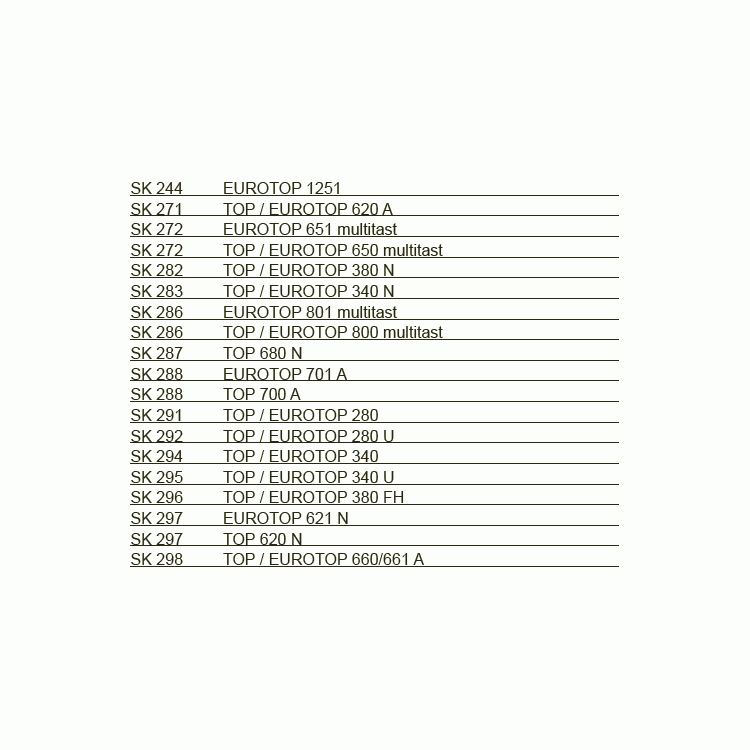 | | |
|---|---|
| SK 244 | EUROTOP 1251 |
| SK 271 | TOP / EUROTOP 620 A |
| SK 272 | EUROTOP 651 multitast |
| SK 272 | TOP / EUROTOP 650 multitast |
| SK 282 | TOP / EUROTOP 380 N |
| SK 283 | TOP / EUROTOP 340 N |
| SK 286 | EUROTOP 801 multitast |
| SK 286 | TOP / EUROTOP 800 multitast |
| SK 287 | TOP 680 N |
| SK 288 | EUROTOP 701 A |
| SK 288 | TOP 700 A |
| SK 291 | TOP / EUROTOP 280 |
| SK 292 | TOP / EUROTOP 280 U |
| SK 294 | TOP / EUROTOP 340 |
| SK 295 | TOP / EUROTOP 340 U |
| SK 296 | TOP / EUROTOP 380 FH |
| SK 297 | EUROTOP 621 N |
| SK 297 | TOP 620 N |
| SK 298 | TOP / EUROTOP 660/661 A |